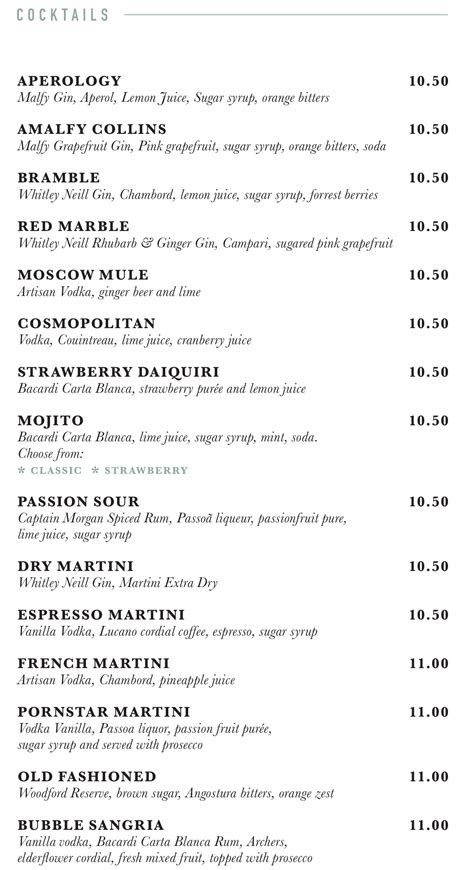 COCKTAILS

APEROLOGY 10.50
Malfy Gin, Aperol, Lemon Juice, Sugar syrup, orange bitters

AMALFY COLLINS 10.50
Malfy Grapefruit Gin, Pink grapefruit, sugar syrup, orange bitters, soda

BRAMBLE 10.50
Whitley Neill Gin, Chambord, lemon juice, sugar syrup, forrest berries

RED MARBLE 10.50
Whitley Neill Rhubarb & Ginger Gin, Campari, sugared pink grapefruit

MOSCOW MULE 10.50
Artisan Vodka, ginger beer and lime

COSMOPOLITAN 10.50
Vodka, Cointreau, lime juice, cranberry juice

STRAWBERRY DAIQUIRI 10.50
Bacardi Carta Blanca, strawberry purée and lemon juice

MOJITO 10.50
Bacardi Carta Blanca, lime juice, sugar syrup, mint, soda.
Choose from:
* CLASSIC * STRAWBERRY

PASSION SOUR 10.50
Captain Morgan Spiced Rum, Passoã liqueur, passionfruit pure, lime juice, sugar syrup

DRY MARTINI 10.50
Whitley Neill Gin, Martini Extra Dry

ESPRESSO MARTINI 10.50
Vanilla Vodka, Lucano cordial coffee, espresso, sugar syrup

FRENCH MARTINI 11.00
Artisan Vodka, Chambord, pineapple juice

PORNSTAR MARTINI 11.00
Vodka Vanilla, Passoa liquor, passion fruit purée, sugar syrup and served with prosecco

OLD FASHIONED 11.00
Woodford Reserve, brown sugar, Angostura bitters, orange zest

BUBBLE SANGRIA 11.00
Vanilla vodka, Bacardi Carta Blanca Rum, Archers, elderflower cordial, fresh mixed fruit, topped with prosecco